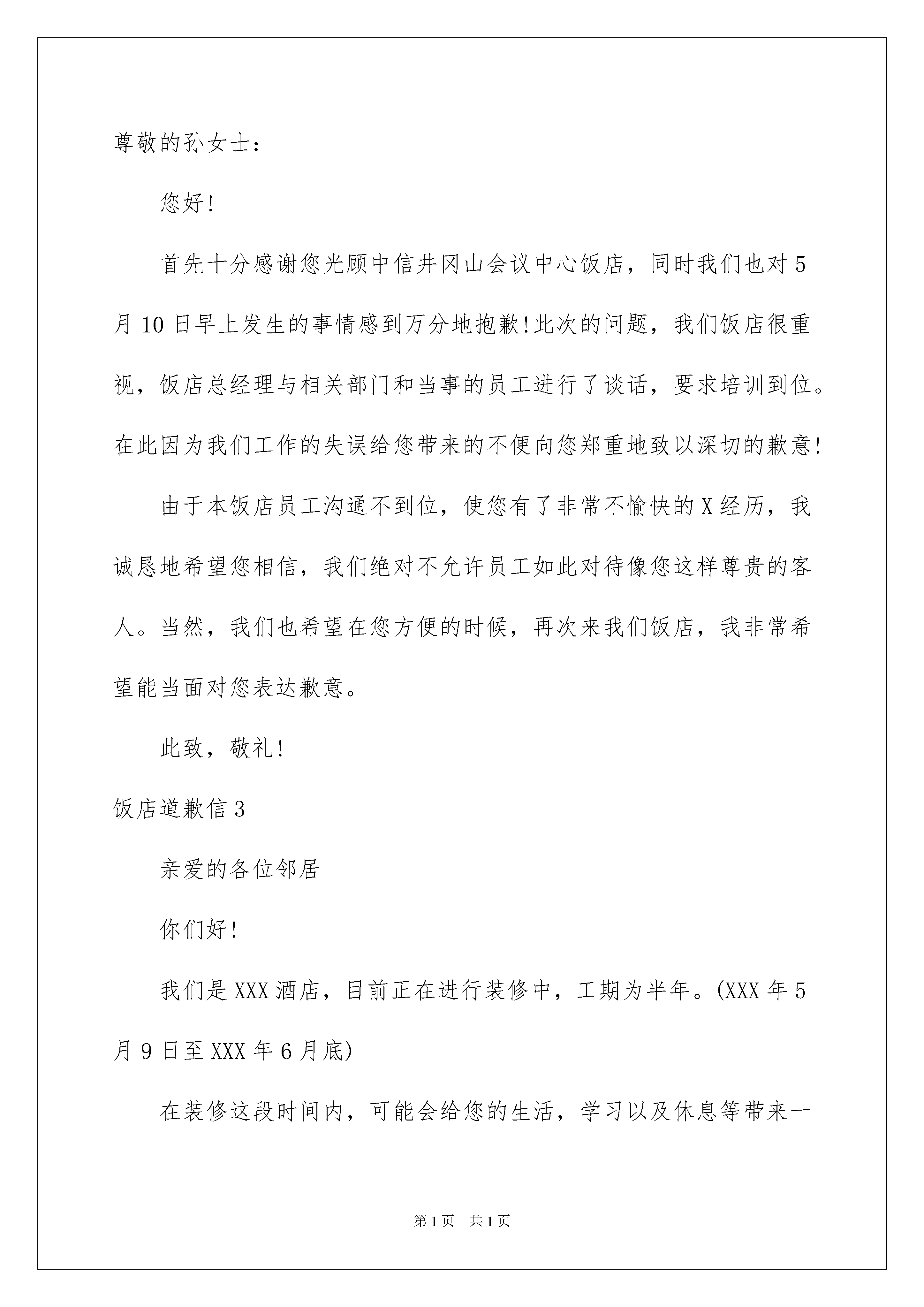 尊敬的孙女士：

您好!

首先十分感谢您光顾中信井冈山会议中心饭店，同时我们也对5月10日早上发生的事情感到万分地抱歉!此次的问题，我们饭店很重视，饭店总经理与相关部门和当事的员工进行了谈话，要求培训到位。在此因为我们工作的失误给您带来的不便向您郑重地致以深切的歉意!

由于本饭店员工沟通不到位，使您有了非常不愉快的X经历，我诚恳地希望您相信，我们绝对不允许员工如此对待像您这样尊贵的客人。当然，我们也希望在您方便的时候，再次来我们饭店，我非常希望能当面对您表达歉意。

此致，敬礼!

饭店道歉信3

亲爱的各位邻居

你们好!

我们是XXX酒店，目前正在进行装修中，工期为半年。(XXX年5月9日至XXX年6月底)

在装修这段时间内，可能会给您的生活，学习以及休息等带来一

第1页 共1页